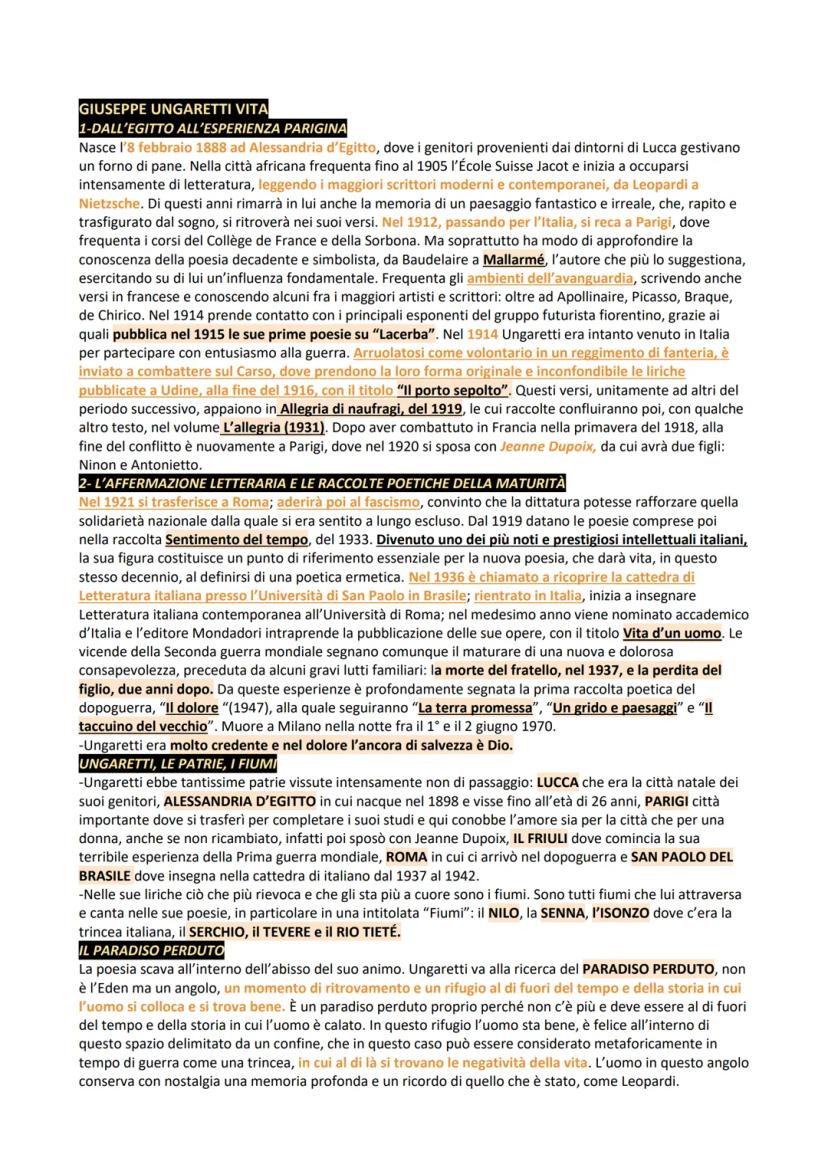 GIUSEPPE UNGARETTI VITA
1-DALL'EGITTO ALL'ESPERIENZA PARIGINA
Nasce l'8 febbraio 1888 ad Alessandria d'Egitto, dove i genitori provenienti dai dintorni di Lucca gestivano un forno di pane. Nella città africana frequenta fino al 1905 l'École Suisse Jacot e inizia a occuparsi intensamente di letteratura, leggendo i maggiori scrittori moderni e contemporanei, da Leopardi a Nietzsche. Di questi anni rimarrà in lui anche la memoria di un paesaggio fantastico e irreale, che, rapito e trasfigurato dal sogno, si ritroverà nei suoi versi. Nel 1912, passando per l'Italia, si reca a Parigi, dove frequenta i corsi del Collège de France e della Sorbona. Ma soprattutto ha modo di approfondire la conoscenza della poesia decadente e simbolista, da Baudelaire a Mallarmé, l'autore che più lo suggestiona, esercitando su di lui un'influenza fondamentale. Frequenta gli ambienti dell'avanguardia, scrivendo anche versi in francese e conoscendo alcuni fra i maggiori artisti e scrittori: oltre ad Apollinaire, Picasso, Braque, de Chirico. Nel 1914 prende contatto con i principali esponenti del gruppo futurista fiorentino, grazie ai quali pubblica nel 1915 le sue prime poesie su "Lacerba". Nel 1914 Ungaretti era intanto venuto in Italia per partecipare con entusiasmo alla guerra. Arruolatosi come volontario in un reggimento di fanteria, è inviato a combattere sul Carso, dove prendono la loro forma originale e inconfondibile le liriche pubblicate a Udine, alla fine del 1916, con il titolo "Il porto sepolto". Questi versi, unitamente ad altri del periodo successivo, appaiono in Allegria di naufragi, del 1919, le cui raccolte confluiranno poi, con qualche altro testo, nel volume L'allegria (1931). Dopo aver combattuto in Francia nella primavera del 1918, alla fine del conflitto è nuovamente a Parigi, dove nel 1920 si sposa con Jeanne Dupoix, da cui avrà due figli: Ninon e Antonietto.
2- L'AFFERMAZIONE LETTERARIA E LE RACCOLTE POETICHE DELLA MATURITÀ
Nel 1921 si trasferisce a Roma; aderirà poi al fascismo, convinto che la dittatura potesse rafforzare quella solidarietà nazionale dalla quale si era sentito a lungo escluso. Dal 1919 datano le poesie comprese poi nella raccolta Sentimento del tempo, del 1933. Divenuto uno dei più noti e prestigiosi intellettuali italiani, la sua figura costituisce un punto di riferimento essenziale per la nuova poesia, che darà vita, in questo stesso decennio, al definirsi di una poetica ermetica. Nel 1936 è chiamato a ricoprire la cattedra di Letteratura italiana presso l'Università di San Paolo in Brasile; rientrato in Italia, inizia a insegnare Letteratura italiana contemporanea all'Università di Roma; nel medesimo anno viene nominato accademico d'Italia e l'editore Mondadori intraprende la pubblicazione delle sue opere, con il titolo Vita d'un uomo. Le vicende della Seconda guerra mondiale segnano comunque il maturare di una nuova e dolorosa consapevolezza, preceduta da alcuni gravi lutti familiari: la morte del fratello, nel 1937, e la perdita del figlio, due anni dopo. Da queste esperienze è profondamente segnata la prima raccolta poetica del dopoguerra, "Il dolore "(1947), alla quale seguiranno "La terra promessa", "Un grido e paesaggi" e "Il taccuino del vecchio". Muore a Milano nella notte fra il 1° e il 2 giugno 1970.
-Ungaretti era molto credente e nel dolore l'ancora di salvezza è Dio.
UNGARETTI, LE PATRIE, I FIUMI
-Ungaretti ebbe tantissime patrie vissute intensamente non di passaggio: LUCCA che era la città natale dei suoi genitori, ALESSANDRIA D'EGITTO in cui nacque nel 1898 e visse fino all'età di 26 anni, PARIGI città importante dove si trasferì per completare i suoi studi e qui conobbe l'amore sia per la città che per una donna, anche se non ricambiato, infatti poi sposò con Jeanne Dupoix, IL FRIULI dove comincia la sua terribile esperienza della Prima guerra mondiale, ROMA in cui ci arrivò nel dopoguerra e SAN PAOLO DEL BRASILE dove insegna nella cattedra di italiano dal 1937 al 1942.
-Nelle sue liriche ciò che più rievoca e che gli sta più a cuore sono i fiumi. Sono tutti fiumi che lui attraversa e canta nelle sue poesie, in particolare in una intitolata "Fiumi": il NILO, la SENNA, l'ISONZO dove c'era la trincea italiana, il SERCHIO, il TEVERE e il RIO TIETÉ.
IL PARADISO PERDUTO
La poesia scava all'interno dell'abisso del suo animo. Ungaretti va alla ricerca del PARADISO PERDUTO, non è l'Eden ma un angolo, un momento di ritrovamento e un rifugio al di fuori del tempo e della storia in cui l'uomo si colloca e si trova bene. È un paradiso perduto proprio perché non c'è più e deve essere al di fuori del tempo e della storia in cui l'uomo è calato. In questo rifugio l'uomo sta bene, è felice all'interno di questo spazio delimitato da un confine, che in questo caso può essere considerato metaforicamente in tempo di guerra come una trincea, in cui al di là si trovano le negatività della vita. L'uomo in questo angolo conserva con nostalgia una memoria profonda e un ricordo di quello che è stato, come Leopardi.